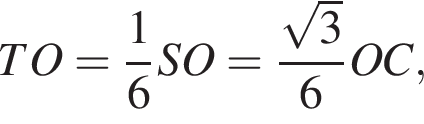 $TO = \frac{1}{6}SO = \frac{\sqrt{3}}{6}OC,$